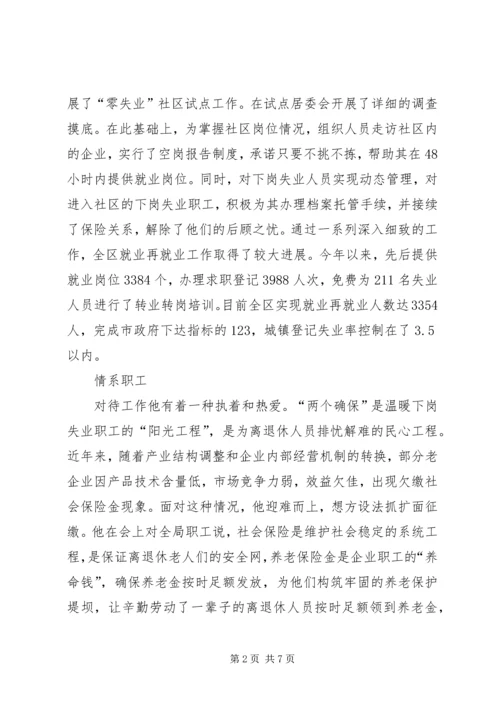 展了“零失业”社区试点工作。在试点居委会开展了详细的调查摸底。在此基础上，为掌握社区岗位情况，组织人员走访社区内的企业，实行了空岗报告制度，承诺只要不挑不拣，帮助其在48小时内提供就业岗位。同时，对下岗失业人员实现动态管理，对进入社区的下岗失业职工，积极为其办理档案托管手续，并接续了保险关系，解除了他们的后顾之忧。通过一系列深入细致的工作，全区就业再就业工作取得了较大进展。今年以来，先后提供就业岗位3384个，办理求职登记3988人次，免费为211名失业人员进行了转业转岗培训。目前全区实现就业再就业人数达3354人，完成市政府下达指标的123，城镇登记失业率控制在了3.5以内。

情系职工

对待工作他有着一种执着和热爱。“两个确保”是温暖下岗失业职工的“阳光工程”，是为离退休人员排忧解难的民心工程。近年来，随着产业结构调整和企业内部经营机制的转换，部分老企业因产品技术含量低，市场竞争力弱，效益欠佳，出现欠缴社会保险金现象。面对这种情况，他迎难而上，想方设法抓扩面征缴。他在会上对全局职工说，社会保险是维护社会稳定的系统工程，是保证离退休老人们的安全网，养老保险金是企业职工的“养命钱”，确保养老金按时足额发放，为他们构筑牢固的养老保护堤坝，让辛勤劳动了一辈子的离退休人员按时足额领到养老金，

第2页 共7页